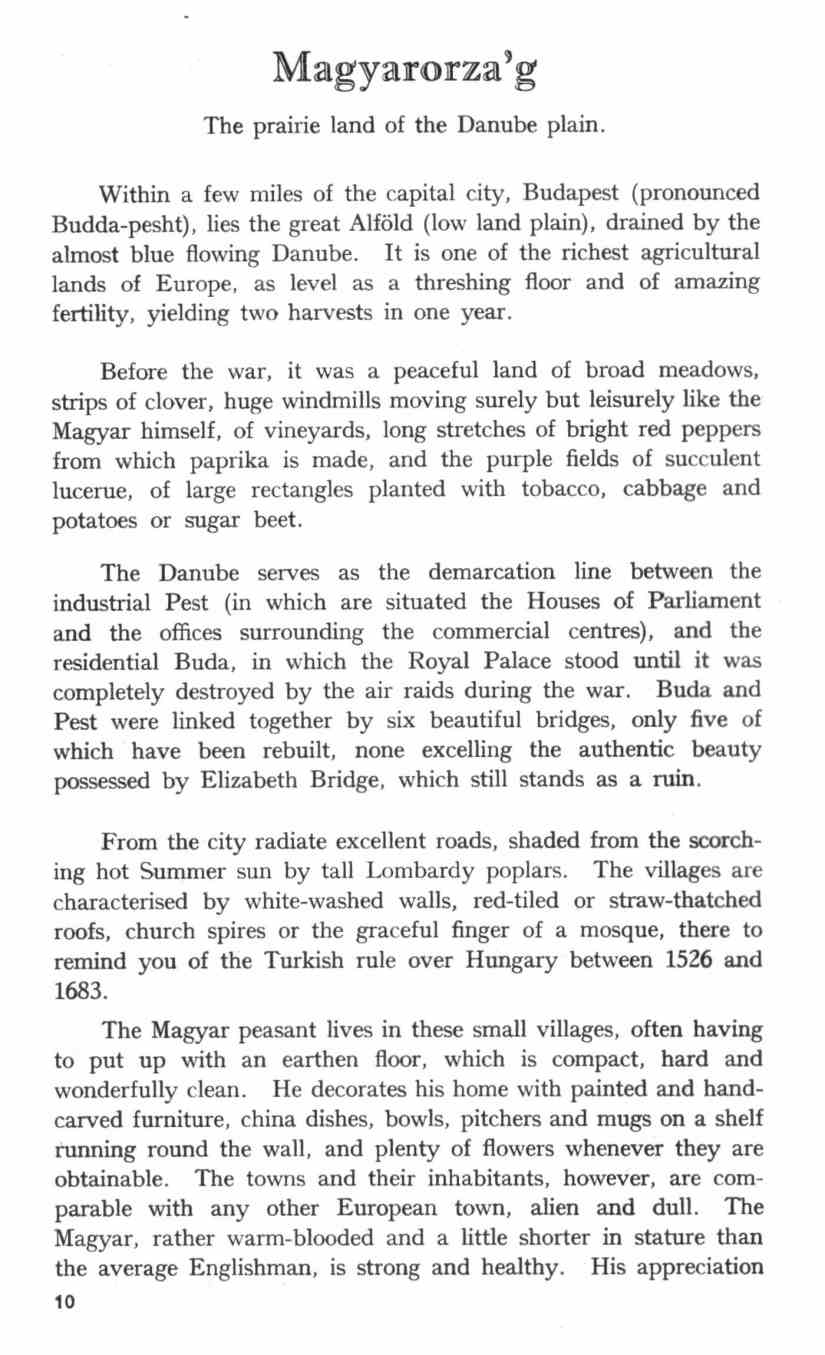 Magyarorza'g

The prairie land of the Danube plain.

Within a few miles of the capital city, Budapest (pronounced Budda-pesht), lies the great Alföld (low land plain), drained by the almost blue flowing Danube. It is one of the richest agricultural lands of Europe, as level as a threshing floor and of amazing fertility, yielding two harvests in one year.

Before the war, it was a peaceful land of broad meadows, strips of clover, huge windmills moving surely but leisurely like the Magyar himself, of vineyards, long stretches of bright red peppers from which paprika is made, and the purple fields of succulent lucerue, of large rectangles planted with tobacco, cabbage and potatoes or sugar beet.

The Danube serves as the demarcation line between the industrial Pest (in which are situated the Houses of Parliament and the offices surrounding the commercial centres), and the residential Buda, in which the Royal Palace stood until it was completely destroyed by the air raids during the war. Buda and Pest were linked together by six beautiful bridges, only five of which have been rebuilt, none excelling the authentic beauty possessed by Elizabeth Bridge, which still stands as a ruin.

From the city radiate excellent roads, shaded from the scorching hot Summer sun by tall Lombardy poplars. The villages are characterised by white-washed walls, red-tiled or straw-thatched roofs, church spires or the graceful finger of a mosque, there to remind you of the Turkish rule over Hungary between 1526 and 1683.

The Magyar peasant lives in these small villages, often having to put up with an earthen floor, which is compact, hard and wonderfully clean. He decorates his home with painted and hand-carved furniture, china dishes, bowls, pitchers and mugs on a shelf running round the wall, and plenty of flowers whenever they are obtainable. The towns and their inhabitants, however, are comparable with any other European town, alien and dull. The Magyar, rather warm-blooded and a little shorter in stature than the average Englishman, is strong and healthy. His appreciation

10